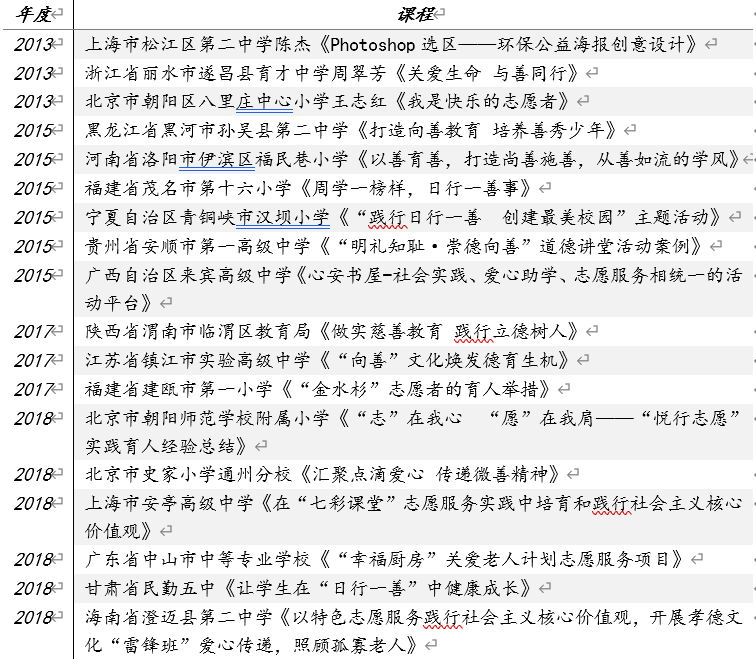 | 年度 | 课程 |
|---|---|
| 2013 | 上海市松江区第二中学陈杰《Photoshop 选区——环保公益海报创意设计》 |
| 2013 | 浙江省丽水市遂昌县育才中学周翠芳《关爱生命 与善同行》 |
| 2013 | 北京市朝阳区八里庄中心小学王志红《我是快乐的志愿者》 |
| 2015 | 黑龙江省黑河市孙吴县第二中学《打造向善教育 培养善秀少年》 |
| 2015 | 河南省洛阳市伊滨区福民巷小学《以善育善，打造尚善施善，从善如流的学风》 |
| 2015 | 福建省茂名市第十六小学《周学一榜样，日行一善事》 |
| 2015 | 宁夏自治区青铜峡市汉坝小学《“践行日行一善 创建最美校园”主题活动》 |
| 2015 | 贵州省安顺市第一高级中学《“明礼知耻·崇德向善”道德讲堂活动案例》 |
| 2015 | 广西自治区来宾高级中学《心安书屋-社会实践、爱心助学、志愿服务相统一的活动平台》 |
| 2017 | 陕西省渭南市临渭区教育局《做实慈善教育 践行立德树人》 |
| 2017 | 江苏省镇江市实验高级中学《“向善”文化焕发德育生机》 |
| 2017 | 福建省建瓯市第一小学《“金水杉”志愿者的育人举措》 |
| 2018 | 北京市朝阳师范学校附属小学《“志”在我心 “愿”在我肩——“悦行志愿”实践育人经验总结》 |
| 2018 | 北京市史家小学通州分校《汇聚点滴爱心 传递微善精神》 |
| 2018 | 上海市安亭高级中学《在“七彩课堂”志愿服务实践中培育和践行社会主义核心价值观》 |
| 2018 | 广东省中山市中等专业学校《“幸福厨房”关爱老人计划志愿服务项目》 |
| 2018 | 甘肃省民勤五中《让学生在“日行一善”中健康成长》 |
| 2018 | 海南省澄迈县第二中学《以特色志愿服务践行社会主义核心价值观，开展孝德文化“雷锋班”爱心传递，照顾孤寡老人》 |